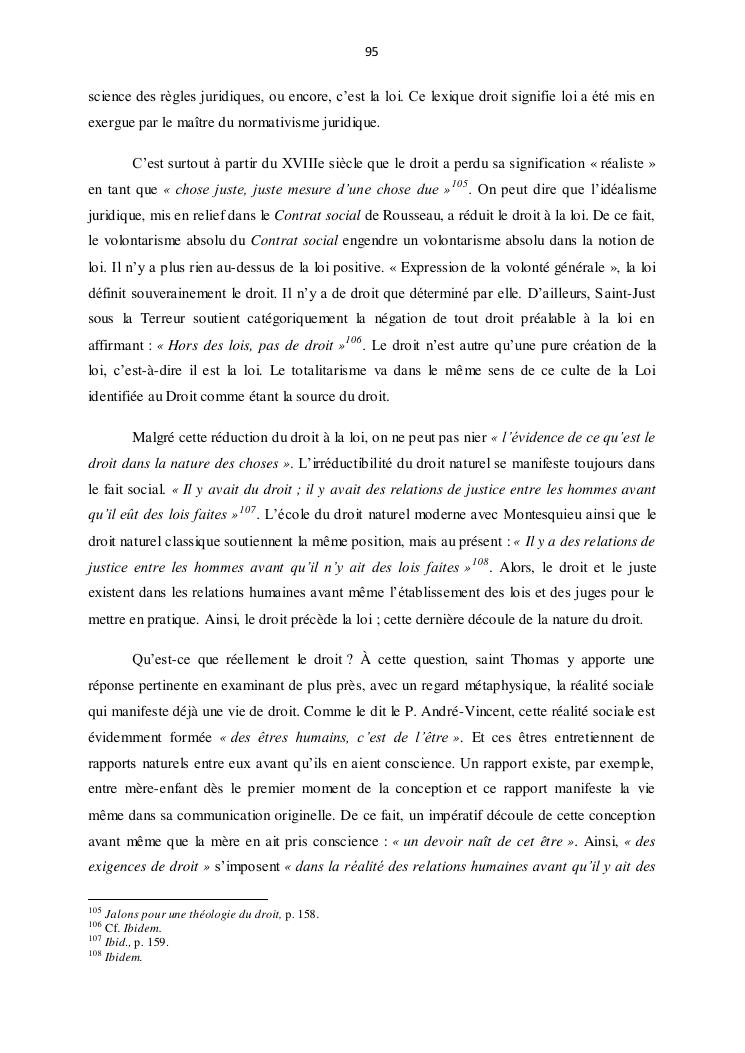 95

science des règles juridiques, ou encore, c'est la loi. Ce lexique droit signifie loi a été mis en exergue par le maître du normativisme juridique.

C'est surtout à partir du XVIIIe siècle que le droit a perdu sa signification « réaliste » en tant que « chose juste, juste mesure d'une chose due »$^{105}$. On peut dire que l'idéalisme juridique, mis en relief dans le Contrat social de Rousseau, a réduit le droit à la loi. De ce fait, le volontarisme absolu du Contrat social engendre un volontarisme absolu dans la notion de loi. Il n'y a plus rien au-dessus de la loi positive. « Expression de la volonté générale », la loi définit souverainement le droit. Il n'y a de droit que déterminé par elle. D'ailleurs, Saint-Just sous la Terreur soutient catégoriquement la négation de tout droit préalable à la loi en affirmant : « Hors des lois, pas de droit »$^{106}$. Le droit n'est autre qu'une pure création de la loi, c'est-à-dire il est la loi. Le totalitarisme va dans le même sens de ce culte de la Loi identifiée au Droit comme étant la source du droit.

Malgré cette réduction du droit à la loi, on ne peut pas nier « l'évidence de ce qu'est le droit dans la nature des choses ». L'irréductibilité du droit naturel se manifeste toujours dans le fait social. « Il y avait du droit ; il y avait des relations de justice entre les hommes avant qu'il eût des lois faites »$^{107}$. L'école du droit naturel moderne avec Montesquieu ainsi que le droit naturel classique soutiennent la même position, mais au présent : « Il y a des relations de justice entre les hommes avant qu'il n'y ait des lois faites »$^{108}$. Alors, le droit et le juste existent dans les relations humaines avant même l'établissement des lois et des juges pour le mettre en pratique. Ainsi, le droit précède la loi ; cette dernière découle de la nature du droit.

Qu'est-ce que réellement le droit ? À cette question, saint Thomas y apporte une réponse pertinente en examinant de plus près, avec un regard métaphysique, la réalité sociale qui manifeste déjà une vie de droit. Comme le dit le P. André-Vincent, cette réalité sociale est évidemment formée « des êtres humains, c'est de l'être ». Et ces êtres entretiennent de rapports naturels entre eux avant qu'ils en aient conscience. Un rapport existe, par exemple, entre mère-enfant dès le premier moment de la conception et ce rapport manifeste la vie même dans sa communication originelle. De ce fait, un impératif découle de cette conception avant même que la mère en ait pris conscience : « un devoir naît de cet être ». Ainsi, « des exigences de droit » s'imposent « dans la réalité des relations humaines avant qu'il y ait des

$^{105}$ Jalons pour une théologie du droit, p. 158.
$^{106}$ Cf. Ibidem.
$^{107}$ Ibid., p. 159.
$^{108}$ Ibidem.